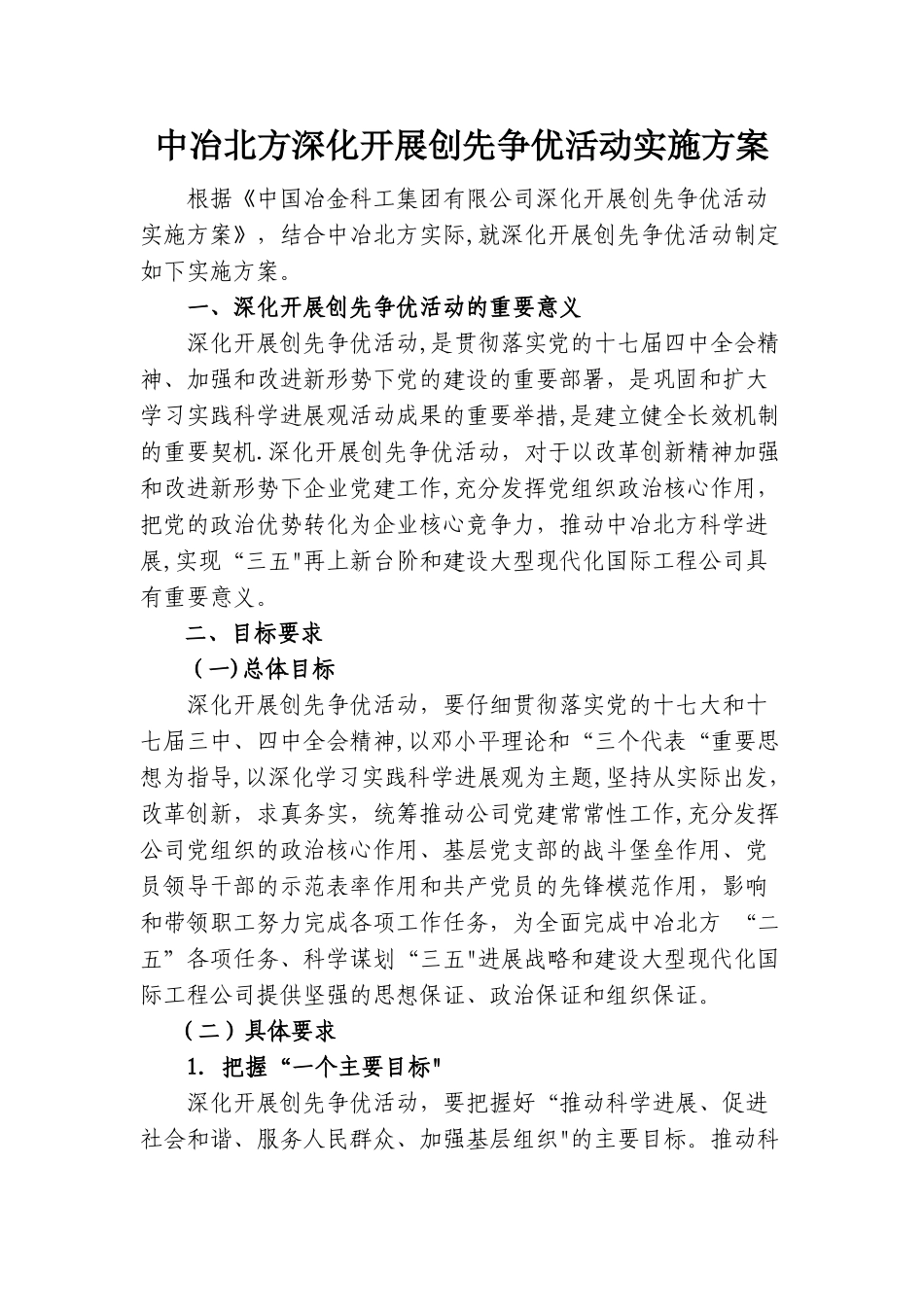 中冶北方深化开展创先争优活动实施方案

根据《中国冶金科工集团有限公司深化开展创先争优活动实施方案》，结合中冶北方实际,就深化开展创先争优活动制定如下实施方案。

一、深化开展创先争优活动的重要意义

深化开展创先争优活动,是贯彻落实党的十七届四中全会精神、加强和改进新形势下党的建设的重要部署，是巩固和扩大学习实践科学进展观活动成果的重要举措,是建立健全长效机制的重要契机.深化开展创先争优活动，对于以改革创新精神加强和改进新形势下企业党建工作,充分发挥党组织政治核心作用，把党的政治优势转化为企业核心竞争力，推动中冶北方科学进展,实现“三五"再上新台阶和建设大型现代化国际工程公司具有重要意义。

二、目标要求

（一)总体目标

深化开展创先争优活动，要仔细贯彻落实党的十七大和十七届三中、四中全会精神,以邓小平理论和“三个代表“重要思想为指导,以深化学习实践科学进展观为主题,坚持从实际出发,改革创新，求真务实，统筹推动公司党建常常性工作,充分发挥公司党组织的政治核心作用、基层党支部的战斗堡垒作用、党员领导干部的示范表率作用和共产党员的先锋模范作用，影响和带领职工努力完成各项工作任务，为全面完成中冶北方 “二五”各项任务、科学谋划“三五"进展战略和建设大型现代化国际工程公司提供坚强的思想保证、政治保证和组织保证。

（二）具体要求

1. 把握“一个主要目标"

深化开展创先争优活动，要把握好“推动科学进展、促进社会和谐、服务人民群众、加强基层组织"的主要目标。推动科